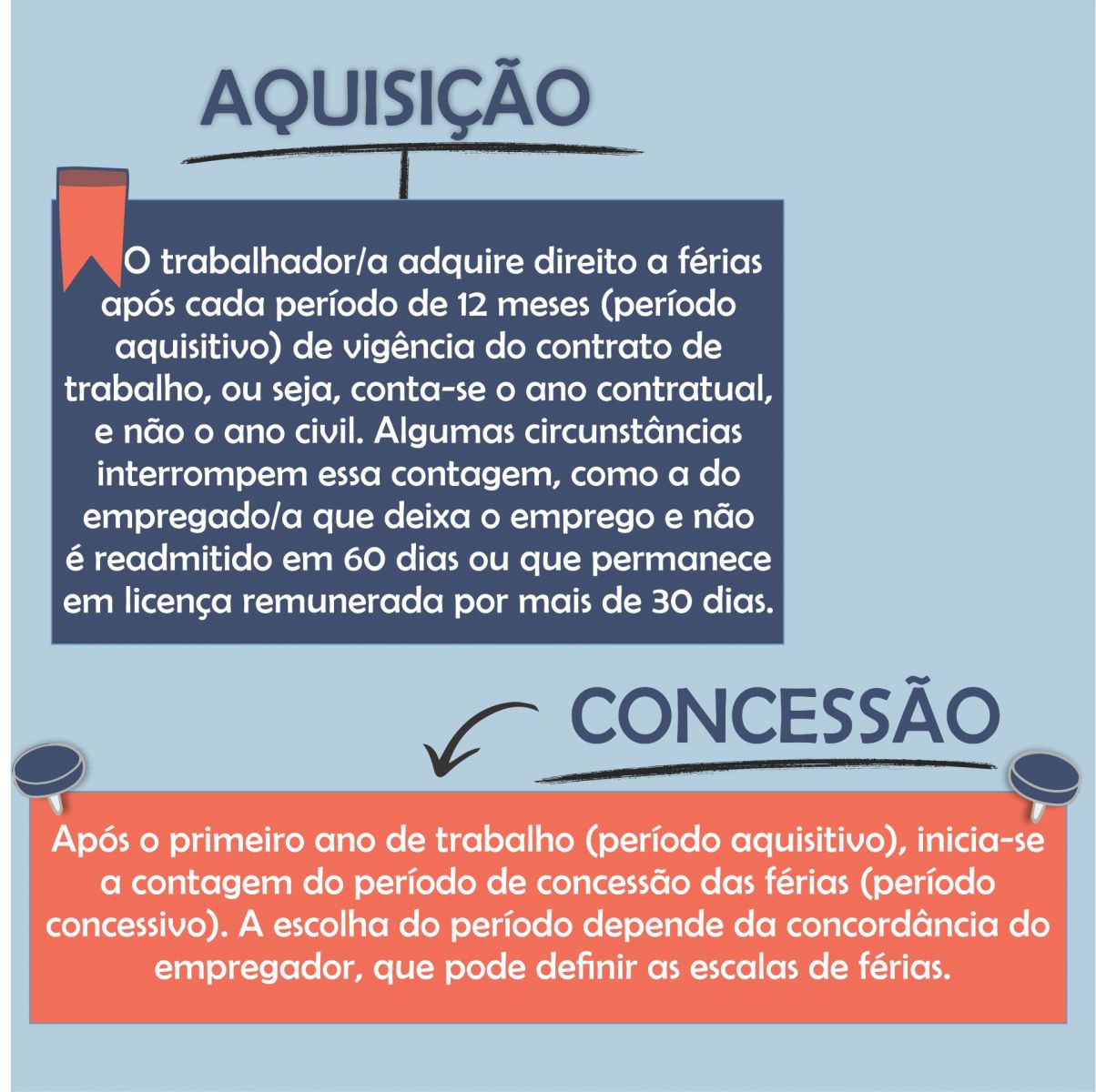 AQUISIÇÃO

O trabalhador/a adquire direito a férias após cada período de 12 meses (período aquisitivo) de vigência do contrato de trabalho, ou seja, conta-se o ano contratual, e não o ano civil. Algumas circunstâncias interrompem essa contagem, como a do empregado/a que deixa o emprego e não é readmitido em 60 dias ou que permanece em licença remunerada por mais de 30 dias.

CONCESSÃO

Após o primeiro ano de trabalho (período aquisitivo), inicia-se a contagem do período de concessão das férias (período concessivo). A escolha do período depende da concordância do empregador, que pode definir as escalas de férias.